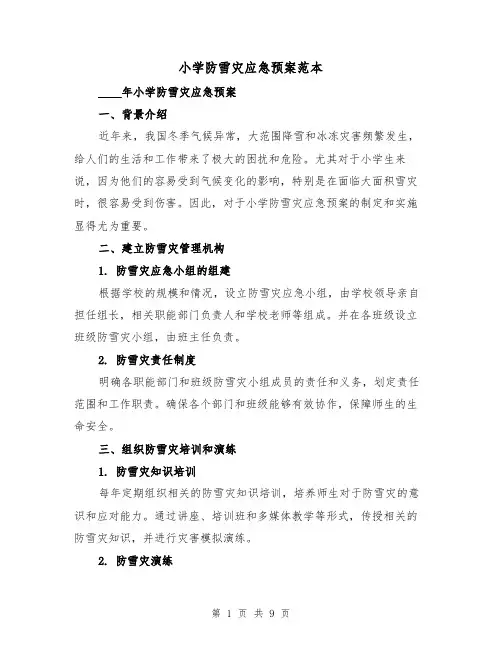 小学防雪灾应急预案范本

____年小学防雪灾应急预案

一、背景介绍

近年来，我国冬季气候异常，大范围降雪和冰冻灾害频繁发生，给人们的生活和工作带来了极大的困扰和危险。尤其对于小学生来说，因为他们的容易受到气候变化的影响，特别是在面临大面积雪灾时，很容易受到伤害。因此，对于小学防雪灾应急预案的制定和实施显得尤为重要。

二、建立防雪灾管理机构

1. 防雪灾应急小组的组建

根据学校的规模和情况，设立防雪灾应急小组，由学校领导亲自担任组长，相关职能部门负责人和学校老师等组成。并在各班级设立班级防雪灾小组，由班主任负责。

2. 防雪灾责任制度

明确各职能部门和班级防雪灾小组成员的责任和义务，划定责任范围和工作职责。确保各个部门和班级能够有效协作，保障师生的生命安全。

三、组织防雪灾培训和演练

1. 防雪灾知识培训

每年定期组织相关的防雪灾知识培训，培养师生对于防雪灾的意识和应对能力。通过讲座、培训班和多媒体教学等形式，传授相关的防雪灾知识，并进行灾害模拟演练。

2. 防雪灾演练

第 1 页 共 9 页